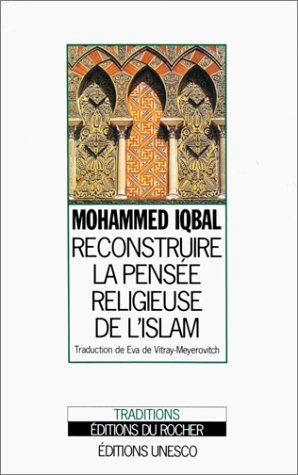 MOHAMMED IQBAL
RECONSTRUIRE LA PENSÉE RELIGIEUSE DE L'ISLAM

Traduction de Eva de Vitray-Meyerovitch

TRADITIONS
ÉDITIONS DU ROCHER
ÉDITIONS UNESCO